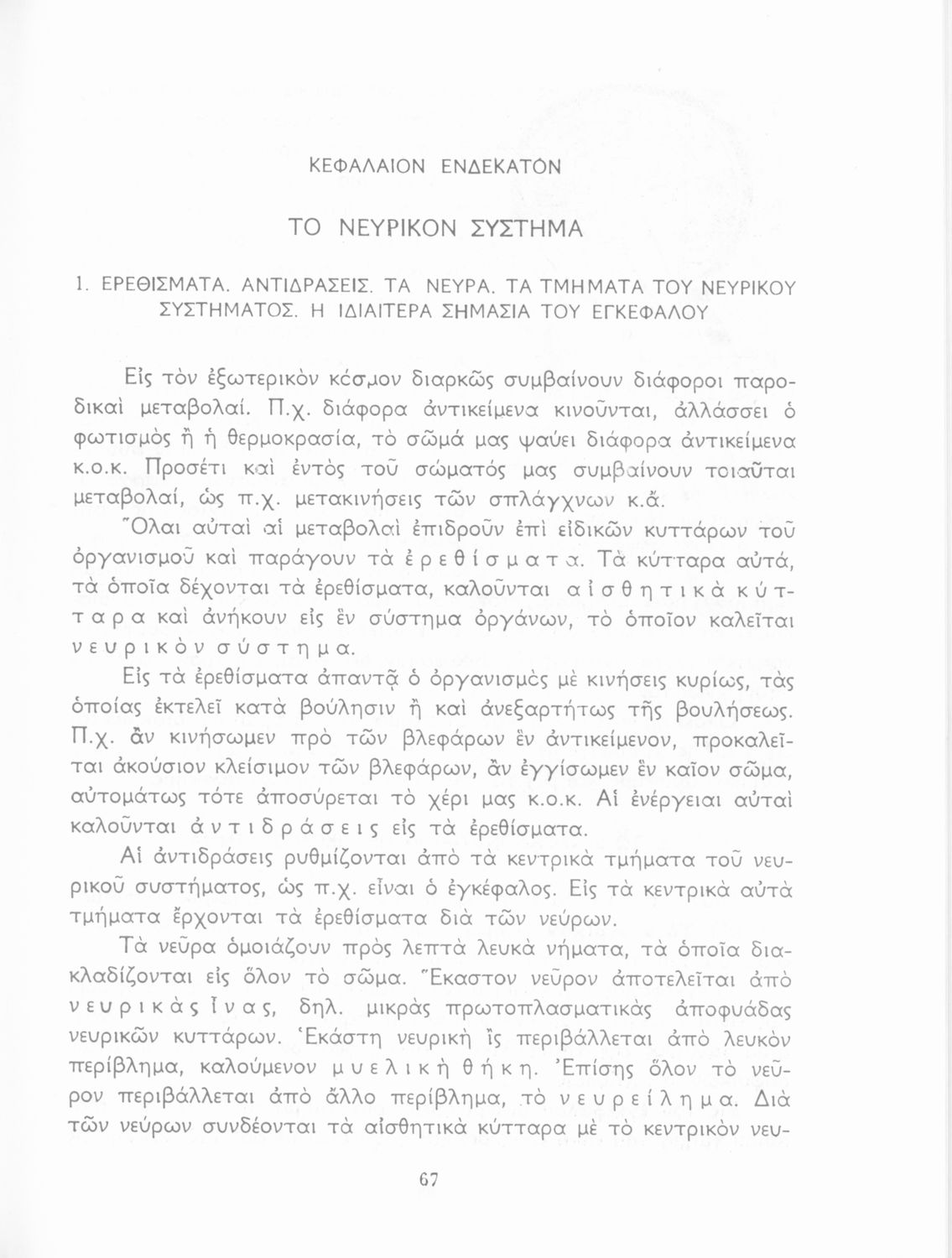 ΚΕΦΑΛΑΙΟΝ ΕΝΔΕΚΑΤΟΝ

ΤΟ ΝΕΥΡΙΚΟΝ ΣΥΣΤΗΜΑ

1. ΕΡΕΘΙΣΜΑΤΑ. ΑΝΤΙΔΡΑΣΕΙΣ. ΤΑ ΝΕΥΡΑ. ΤΑ ΤΜΗΜΑΤΑ ΤΟΥ ΝΕΥΡΙΚΟΥ ΣΥΣΤΗΜΑΤΟΣ. Η ΙΔΙΑΙΤΕΡΑ ΣΗΜΑΣΙΑ ΤΟΥ ΕΓΚΕΦΑΛΟΥ

Εἰς τὸν ἐξωτερικὸν κόσμον διαρκῶς συμβαίνουν διάφοροι παροδικαὶ μεταβολαί. Π.χ. διάφορα ἀντικείμενα κινοῦνται, ἀλλάσσει ὁ φωτισμὸς ἢ ἡ θερμοκρασία, τὸ σῶμά μας ψαύει διάφορα ἀντικείμενα κ.ο.κ. Προσέτι καὶ ἐντὸς τοῦ σώματός μας συμβαίνουν τοιαῦται μεταβολαί, ὡς π.χ. μετακινήσεις τῶν σπλάγχνων κ.ἄ.

Ὅλαι αὐταὶ αἱ μεταβολαὶ ἐπιδροῦν ἐπὶ εἰδικῶν κυττάρων τοῦ ὀργανισμοῦ καὶ παράγουν τὰ ἐρεθίσματα. Τὰ κύτταρα αὐτά, τὰ ὁποῖα δέχονται τὰ ἐρεθίσματα, καλοῦνται αἰσθητικὰ κύτταρα καὶ ἀνήκουν εἰς ἓν σύστημα ὀργάνων, τὸ ὁποῖον καλεῖται νευρικὸν σύστημα.

Εἰς τὰ ἐρεθίσματα ἀπαντᾷ ὁ ὀργανισμὸς μὲ κινήσεις κυρίως, τὰς ὁποίας ἐκτελεῖ κατὰ βούλησιν ἢ καὶ ἀνεξαρτήτως τῆς βουλήσεως. Π.χ. ἂν κινήσωμεν πρὸ τῶν βλεφάρων ἓν ἀντικείμενον, προκαλεῖται ἀκούσιον κλείσιμον τῶν βλεφάρων, ἂν ἐγγίσωμεν ἓν καῖον σῶμα, αὐτομάτως τότε ἀποσύρεται τὸ χέρι μας κ.ο.κ. Αἱ ἐνέργειαι αὐταὶ καλοῦνται ἀντιδράσεις εἰς τὰ ἐρεθίσματα.

Αἱ ἀντιδράσεις ρυθμίζονται ἀπὸ τὰ κεντρικὰ τμήματα τοῦ νευρικοῦ συστήματος, ὡς π.χ. εἶναι ὁ ἐγκέφαλος. Εἰς τὰ κεντρικὰ αὐτὰ τμήματα ἔρχονται τὰ ἐρεθίσματα διὰ τῶν νεύρων.

Τὰ νεῦρα ὁμοιάζουν πρὸς λεπτὰ λευκὰ νήματα, τὰ ὁποῖα διακλαδίζονται εἰς ὅλον τὸ σῶμα. Ἕκαστον νεῦρον ἀποτελεῖται ἀπὸ νευρικὰς ἶνας, δηλ. μικρὰς πρωτοπλασματικὰς ἀποφυάδας νευρικῶν κυττάρων. Ἑκάστη νευρικὴ ἲς περιβάλλεται ἀπὸ λευκὸν περίβλημα, καλούμενον μυελικὴ θήκη. Ἐπίσης ὅλον τὸ νεῦρον περιβάλλεται ἀπὸ ἄλλο περίβλημα, τὸ νευρείλημα. Διὰ τῶν νεύρων συνδέονται τὰ αἰσθητικὰ κύτταρα μὲ τὸ κεντρικὸν νευ-

67